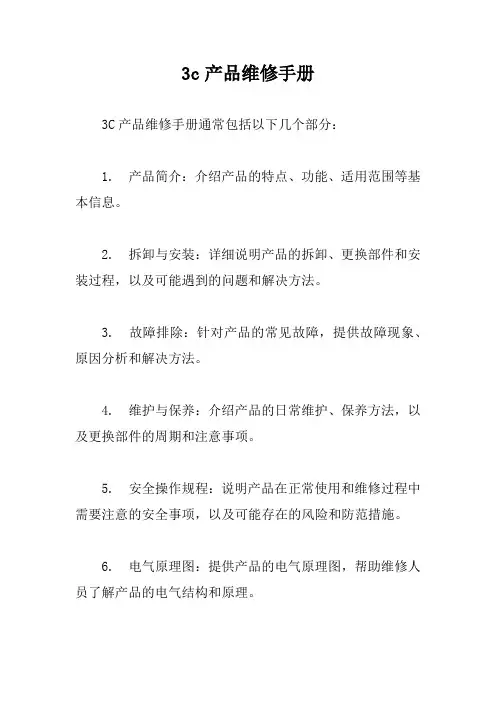 3c 产品维修手册

3C 产品维修手册通常包括以下几个部分：

1. 产品简介：介绍产品的特点、功能、适用范围等基本信息。

2. 拆卸与安装：详细说明产品的拆卸、更换部件和安装过程，以及可能遇到的问题和解决方法。

3. 故障排除：针对产品的常见故障，提供故障现象、原因分析和解决方法。

4. 维护与保养：介绍产品的日常维护、保养方法，以及更换部件的周期和注意事项。

5. 安全操作规程：说明产品在正常使用和维修过程中需要注意的安全事项，以及可能存在的风险和防范措施。

6. 电气原理图：提供产品的电气原理图，帮助维修人员了解产品的电气结构和原理。